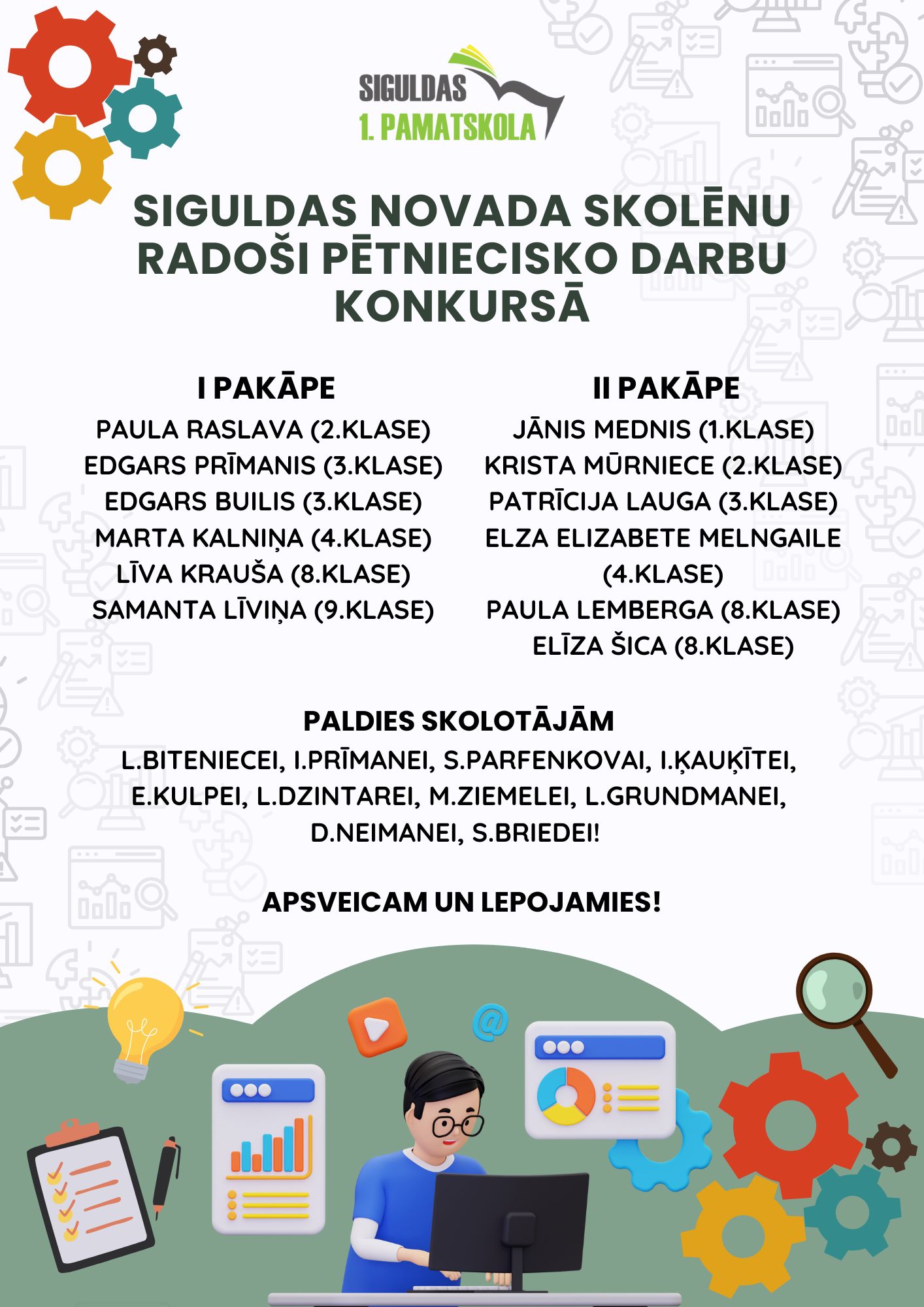 SIGULDAS
1. PAMATSKOLA

SIGULDAS NOVADA SKOLĒNU RADOŠI PĒTNIECISKO DARBU KONKURSĀ

I PAKĀPE
PAULA RASLAVA (2.KLASE)
EDGARS PRĪMANIS (3.KLASE)
EDGARS BUILIS (3.KLASE)
MARTA KALNIŅA (4.KLASE)
LĪVA KRAUŠA (8.KLASE)
SAMANTA LĪVIŅA (9.KLASE)

II PAKĀPE
JĀNIS MEDNIS (1.KLASE)
KRISTA MŪRNIECE (2.KLASE)
PATRĪCIJA LAUGA (3.KLASE)
ELZA ELIZABETE MELNGAILE (4.KLASE)
PAULA LEMBERGA (8.KLASE)
ELĪZA ŠICA (8.KLASE)

PALDIES SKOLOTĀJĀM
L.BITENIECEI, I.PRĪMANEI, S.PARFENKOVAI, I.ĶAUĶĪTEI, E.KULPEI, L.DZINTAREI, M.ZIEMELEI, L.GRUNDMANEI, D.NEIMANEI, S.BRIEDEI!

APSVEICAM UN LEPOJAMIES!